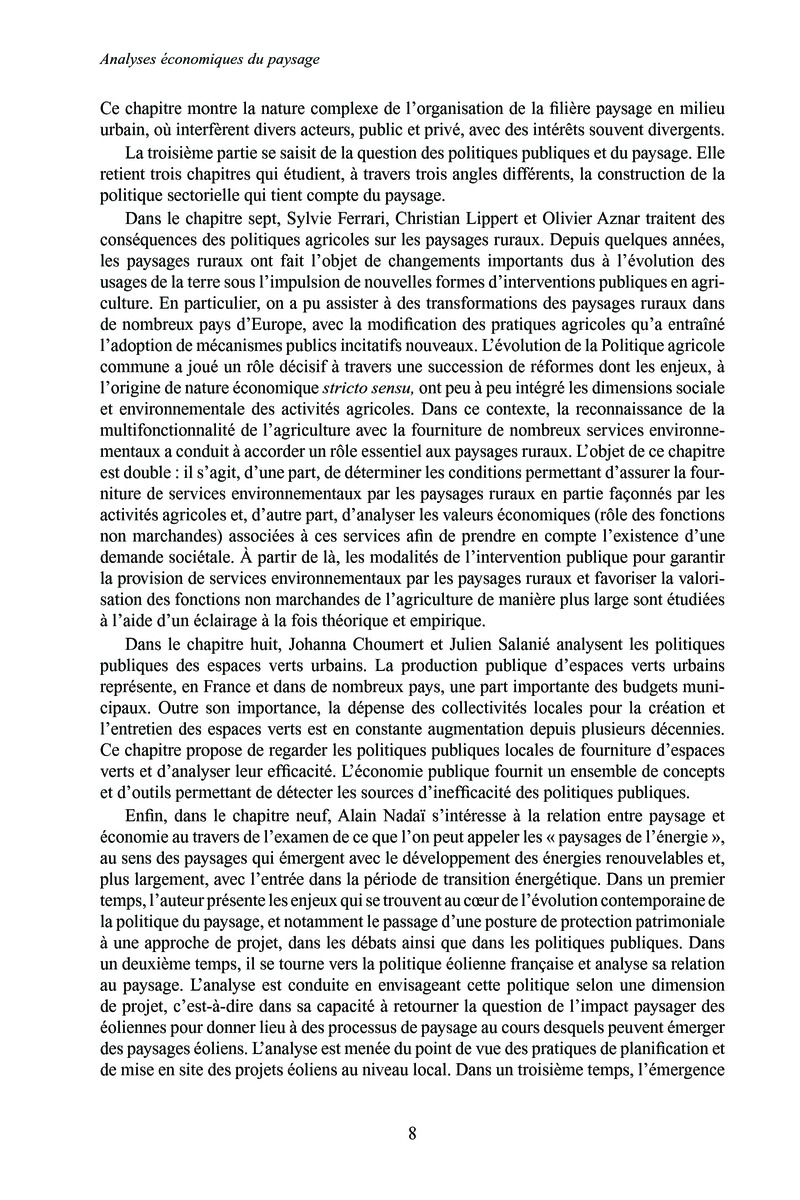 Analyses économiques du paysage

Ce chapitre montre la nature complexe de l'organisation de la filière paysage en milieu urbain, où interfèrent divers acteurs, public et privé, avec des intérêts souvent divergents.

La troisième partie se saisit de la question des politiques publiques et du paysage. Elle retient trois chapitres qui étudient, à travers trois angles différents, la construction de la politique sectorielle qui tient compte du paysage.

Dans le chapitre sept, Sylvie Ferrari, Christian Lippert et Olivier Aznar traitent des conséquences des politiques agricoles sur les paysages ruraux. Depuis quelques années, les paysages ruraux ont fait l'objet de changements importants dus à l'évolution des usages de la terre sous l'impulsion de nouvelles formes d'interventions publiques en agriculture. En particulier, on a pu assister à des transformations des paysages ruraux dans de nombreux pays d'Europe, avec la modification des pratiques agricoles qu'a entraîné l'adoption de mécanismes publics incitatifs nouveaux. L'évolution de la Politique agricole commune a joué un rôle décisif à travers une succession de réformes dont les enjeux, à l'origine de nature économique stricto sensu, ont peu à peu intégré les dimensions sociale et environnementale des activités agricoles. Dans ce contexte, la reconnaissance de la multifonctionnalité de l'agriculture avec la fourniture de nombreux services environnementaux a conduit à accorder un rôle essentiel aux paysages ruraux. L'objet de ce chapitre est double : il s'agit, d'une part, de déterminer les conditions permettant d'assurer la fourniture de services environnementaux par les paysages ruraux en partie façonnés par les activités agricoles et, d'autre part, d'analyser les valeurs économiques (rôle des fonctions non marchandes) associées à ces services afin de prendre en compte l'existence d'une demande sociétale. À partir de là, les modalités de l'intervention publique pour garantir la provision de services environnementaux par les paysages ruraux et favoriser la valorisation des fonctions non marchandes de l'agriculture de manière plus large sont étudiées à l'aide d'un éclairage à la fois théorique et empirique.

Dans le chapitre huit, Johanna Choumert et Julien Salanié analysent les politiques publiques des espaces verts urbains. La production publique d'espaces verts urbains représente, en France et dans de nombreux pays, une part importante des budgets municipaux. Outre son importance, la dépense des collectivités locales pour la création et l'entretien des espaces verts est en constante augmentation depuis plusieurs décennies. Ce chapitre propose de regarder les politiques publiques locales de fourniture d'espaces verts et d'analyser leur efficacité. L'économie publique fournit un ensemble de concepts et d'outils permettant de détecter les sources d'inefficacité des politiques publiques.

Enfin, dans le chapitre neuf, Alain Nadaï s'intéresse à la relation entre paysage et économie au travers de l'examen de ce que l'on peut appeler les « paysages de l'énergie », au sens des paysages qui émergent avec le développement des énergies renouvelables et, plus largement, avec l'entrée dans la période de transition énergétique. Dans un premier temps, l'auteur présente les enjeux qui se trouvent au cœur de l'évolution contemporaine de la politique du paysage, et notamment le passage d'une posture de protection patrimoniale à une approche de projet, dans les débats ainsi que dans les politiques publiques. Dans un deuxième temps, il se tourne vers la politique éolienne française et analyse sa relation au paysage. L'analyse est conduite en envisageant cette politique selon une dimension de projet, c'est-à-dire dans sa capacité à retourner la question de l'impact paysager des éoliennes pour donner lieu à des processus de paysage au cours desquels peuvent émerger des paysages éoliens. L'analyse est menée du point de vue des pratiques de planification et de mise en site des projets éoliens au niveau local. Dans un troisième temps, l'émergence

8